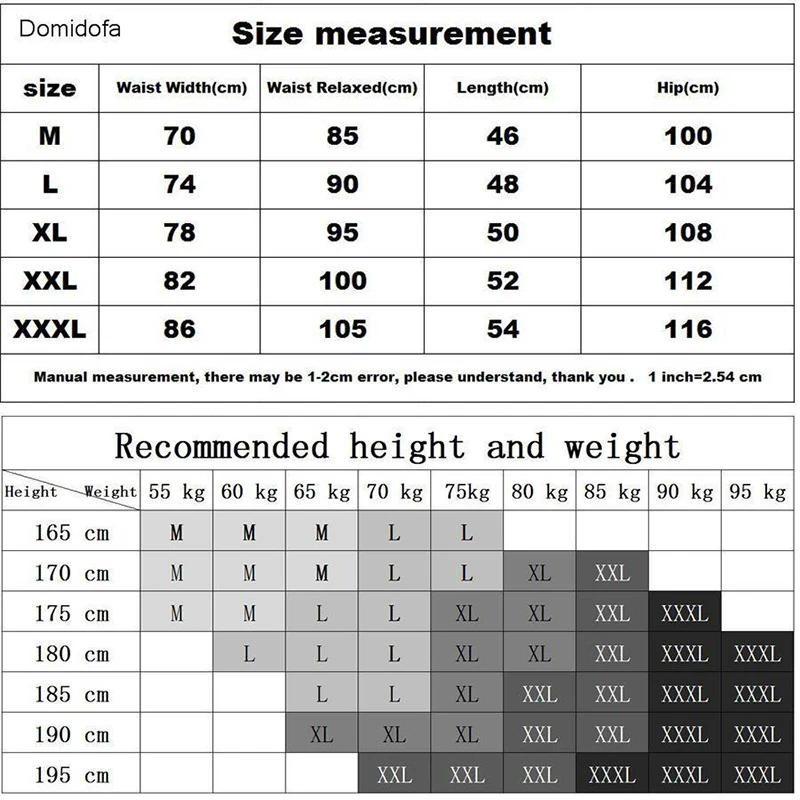 Domidofa

Size measurement

| size | Waist Width(cm) | Waist Relaxed(cm) | Length(cm) | Hip(cm) |
|---|---|---|---|---|
| M | 70 | 85 | 46 | 100 |
| L | 74 | 90 | 48 | 104 |
| XL | 78 | 95 | 50 | 108 |
| XXL | 82 | 100 | 52 | 112 |
| XXXL | 86 | 105 | 54 | 116 |

Manual measurement, there may be 1-2cm error, please understand, thank you . 1 inch=2.54 cm

Recommended height and weight

| Height Weight | 55 kg | 60 kg | 65 kg | 70 kg | 75kg | 80 kg | 85 kg | 90 kg | 95 kg |
|---|---|---|---|---|---|---|---|---|---|
| 165 cm | M | M | M | L | L | | | | |
| 170 cm | M | M | M | L | L | XL | XXL | | |
| 175 cm | M | M | L | L | XL | XL | XXL | XXXL | |
| 180 cm | | L | L | L | XL | XL | XXL | XXXL | XXXL |
| 185 cm | | | L | L | XL | XXL | XXL | XXXL | XXXL |
| 190 cm | | | XL | XL | XL | XXL | XXL | XXXL | XXXL |
| 195 cm | | | | XXL | XXL | XXL | XXXL | XXXL | XXXL |